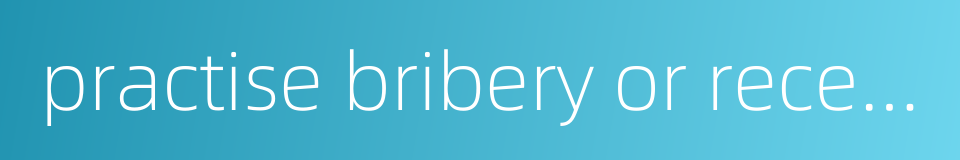 practise bribery or rece...